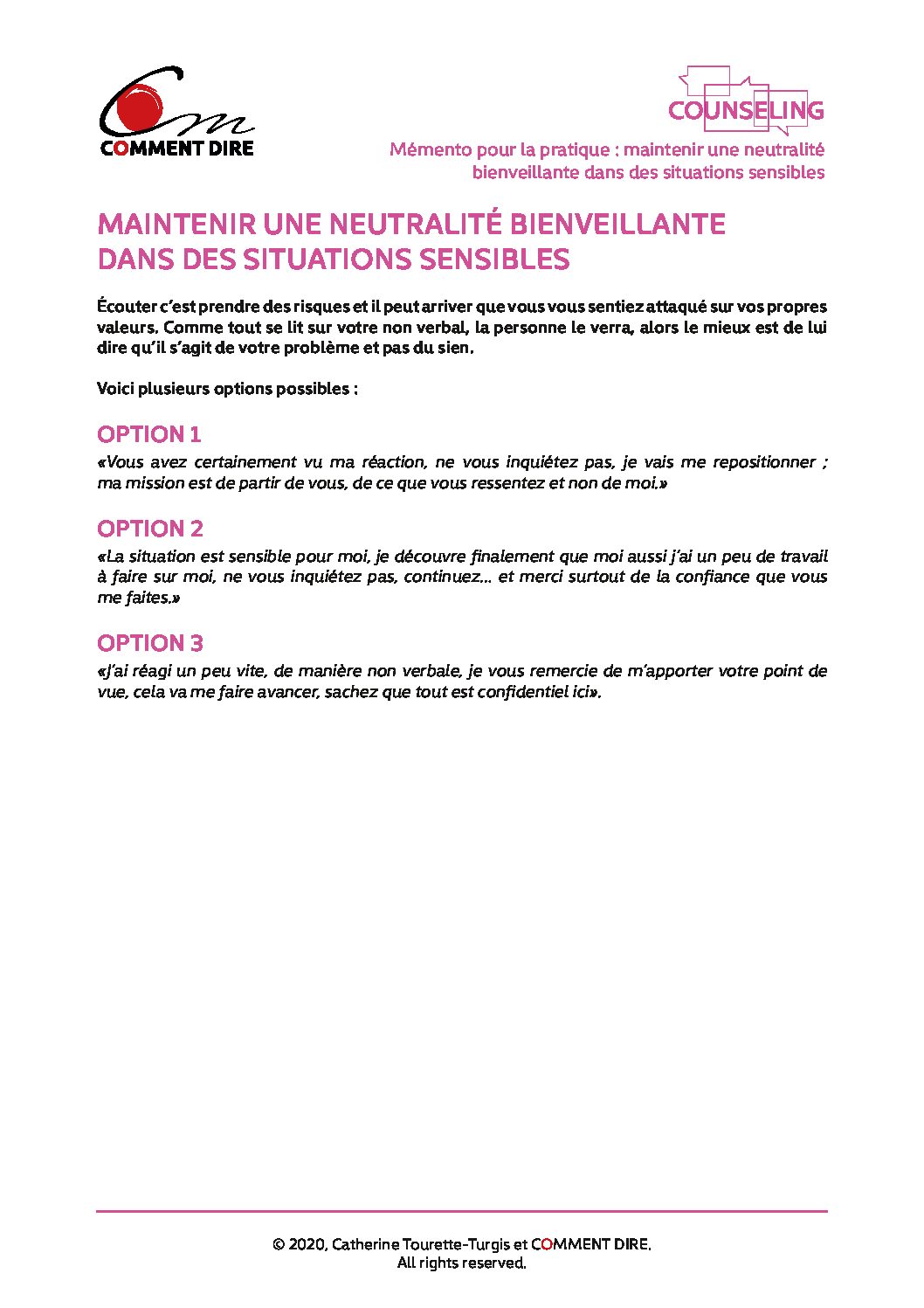 COMMENT DIRE

COUNSELING

Mémento pour la pratique : maintenir une neutralité bienveillante dans des situations sensibles

MAINTENIR UNE NEUTRALITÉ BIENVEILLANTE DANS DES SITUATIONS SENSIBLES

Écouter c'est prendre des risques et il peut arriver que vous vous sentiez attaqué sur vos propres valeurs. Comme tout se lit sur votre non verbal, la personne le verra, alors le mieux est de lui dire qu'il s'agit de votre problème et pas du sien.

Voici plusieurs options possibles :

OPTION 1
«Vous avez certainement vu ma réaction, ne vous inquiétez pas, je vais me repositionner ; ma mission est de partir de vous, de ce que vous ressentez et non de moi.»

OPTION 2
«La situation est sensible pour moi, je découvre finalement que moi aussi j'ai un peu de travail à faire sur moi, ne vous inquiétez pas, continuez... et merci surtout de la confiance que vous me faites.»

OPTION 3
«J'ai réagi un peu vite, de manière non verbale, je vous remercie de m'apporter votre point de vue, cela va me faire avancer, sachez que tout est confidentiel ici».

© 2020, Catherine Tourette-Turgis et COMMENT DIRE.
All rights reserved.